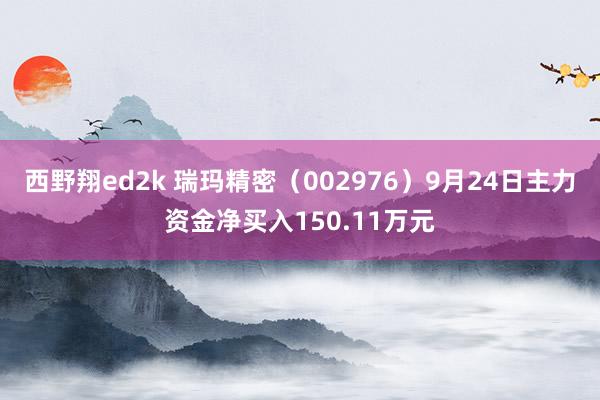 西野翔ed2k 瑞玛精密（002976）9月24日主力资金净买入150.11万元